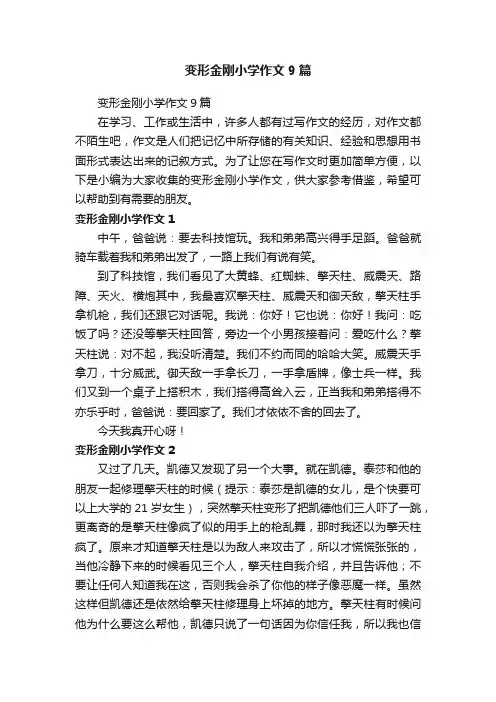 变形金刚小学作文 9 篇

变形金刚小学作文 9 篇

在学习、工作或生活中，许多人都有过写作文的经历，对作文都不陌生吧，作文是人们把记忆中所存储的有关知识、经验和思想用书面形式表达出来的记叙方式。为了让您在写作文时更加简单方便，以下是小编为大家收集的变形金刚小学作文，供大家参考借鉴，希望可以帮助到有需要的朋友。

变形金刚小学作文 1

中午，爸爸说：要去科技馆玩。我和弟弟高兴得手足蹈。爸爸就骑车载着我和弟弟出发了，一路上我们有说有笑。

到了科技馆，我们看见了大黄蜂、红蜘蛛、擎天柱、威震天、路障、天火、横炮其中，我最喜欢擎天柱、威震天和御天敌，擎天柱手拿机枪，我们还跟它对话呢。我说：你好！它也说：你好！我问：吃饭了吗？还没等擎天柱回答，旁边一个小男孩接着问：爱吃什么？擎天柱说：对不起，我没听清楚。我们不约而同的哈哈大笑。威震天手拿刀，十分威武。御天敌一手拿长刀，一手拿盾牌，像士兵一样。我们又到一个桌子上搭积木，我们搭得高耸入云，正当我和弟弟搭得不亦乐乎时，爸爸说：要回家了。我们才依依不舍的回去了。

今天我真开心呀！

变形金刚小学作文 2

又过了几天。凯德又发现了另一个大事。就在凯德。泰莎和他的朋友一起修理擎天柱的时候（提示：泰莎是凯德的女儿，是个快要可以上大学的 21 岁女生），突然擎天柱变形了把凯德他们三人吓了一跳，更离奇的是擎天柱像疯了似的用手上的枪乱舞，那时我还以为擎天柱疯了。原来才知道擎天柱是以为敌人来攻击了，所以才慌慌张张的，当他冷静下来的时候看见三个人，擎天柱自我介绍，并且告诉他；不要让任何人知道我在这，否则我会杀了你他的样子像恶魔一样。虽然这样但凯德还是依然给擎天柱修理身上坏掉的地方。擎天柱有时候问他为什么要这么帮他，凯德只说了一句话因为你信任我，所以我也信